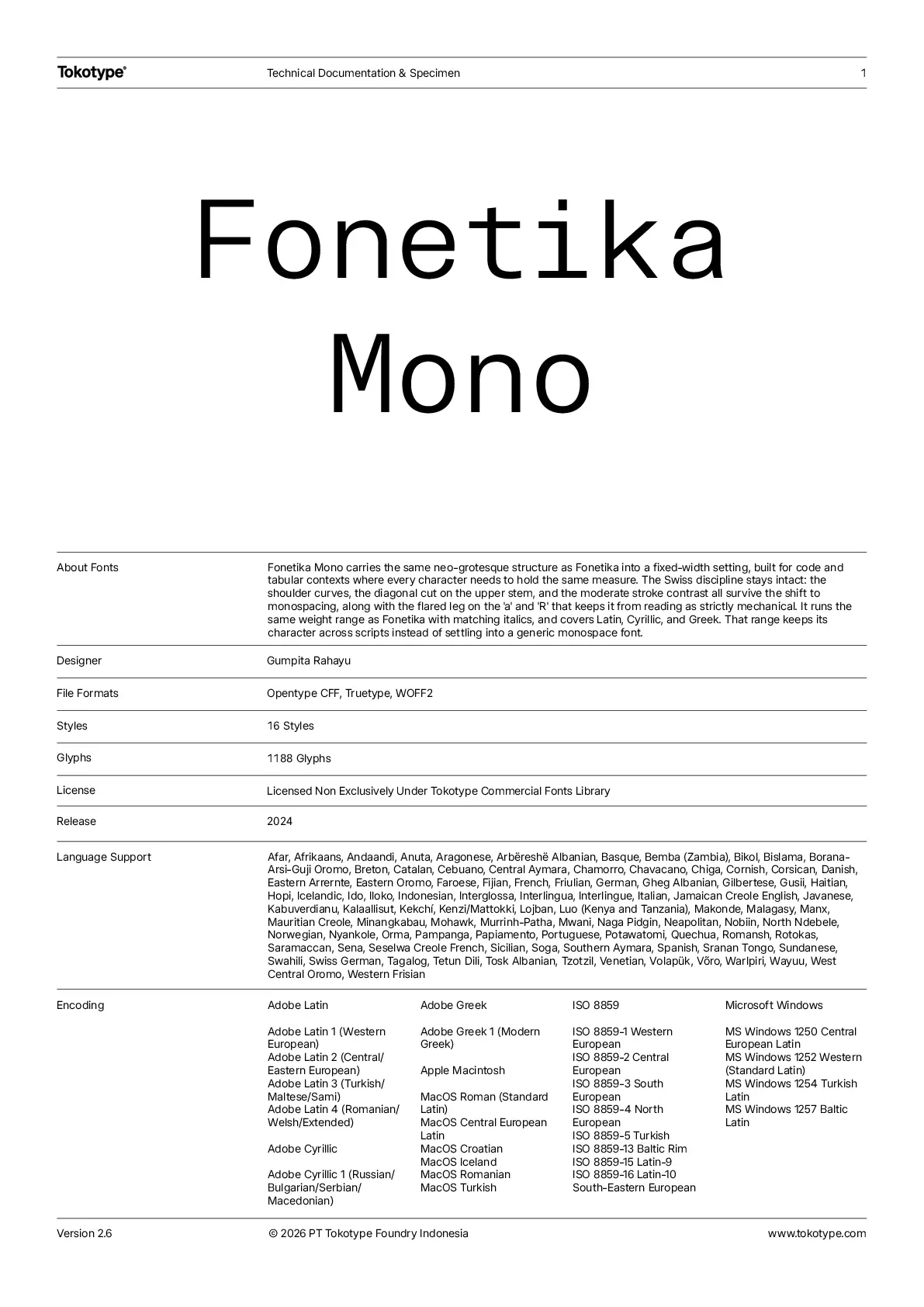 Tokotype®

Technical Documentation & Specimen

1

Fonetika Mono

About Fonts

Fonetika Mono carries the same neo-grotesque structure as Fonetika into a fixed-width setting, built for code and tabular contexts where every character needs to hold the same measure. The Swiss discipline stays intact: the shoulder curves, the diagonal cut on the upper stem, and the moderate stroke contrast all survive the shift to monospacing, along with the flared leg on the 'a' and 'R' that keeps it from reading as strictly mechanical. It runs the same weight range as Fonetika with matching italics, and covers Latin, Cyrillic, and Greek. That range keeps its character across scripts instead of settling into a generic monospace font.

Designer

Gumpita Rahayu

File Formats

Opentype CFF, Truetype, WOFF2

Styles

16 Styles

Glyphs

1188 Glyphs

License

Licensed Non Exclusively Under Tokotype Commercial Fonts Library

Release

2024

Language Support

Afar, Afrikaans, Andaandi, Anuta, Aragonese, Arbëreshë Albanian, Basque, Bemba (Zambia), Bikol, Bislama, Borana-Arsi-Guji Oromo, Breton, Catalan, Cebuano, Central Aymara, Chamorro, Chavacano, Chiga, Cornish, Corsican, Danish, Eastern Arrernte, Eastern Oromo, Faroese, Fijian, French, Friulian, German, Gheg Albanian, Gilbertese, Gusii, Haitian, Hopi, Icelandic, Ido, Iloko, Indonesian, Interglossa, Interlingua, Interlingue, Italian, Jamaican Creole English, Javanese, Kabuverdianu, Kalaallisut, Kekchí, Kenzi/Mattokki, Lojban, Luo (Kenya and Tanzania), Makonde, Malagasy, Manx, Mauritian Creole, Minangkabau, Mohawk, Murrinh-Patha, Mwani, Naga Pidgin, Neapolitan, Nobiin, North Ndebele, Norwegian, Nyankole, Orma, Pampanga, Papiamento, Portuguese, Potawatomi, Quechua, Romansh, Rotokas, Saramaccan, Sena, Seselwa Creole French, Sicilian, Soga, Southern Aymara, Spanish, Sranan Tongo, Sundanese, Swahili, Swiss German, Tagalog, Tetun Dili, Tosk Albanian, Tzotzil, Venetian, Volapük, Võro, Warlpiri, Wayuu, West Central Oromo, Western Frisian

Encoding

Adobe Latin

Adobe Latin 1 (Western European)
Adobe Latin 2 (Central/Eastern European)
Adobe Latin 3 (Turkish/Maltese/Sami)
Adobe Latin 4 (Romanian/Welsh/Extended)

Adobe Cyrillic

Adobe Cyrillic 1 (Russian/Bulgarian/Serbian/Macedonian)

Adobe Greek

Adobe Greek 1 (Modern Greek)

Apple Macintosh

MacOS Roman (Standard Latin)
MacOS Central European Latin
MacOS Croatian
MacOS Iceland
MacOS Romanian
MacOS Turkish

ISO 8859

ISO 8859-1 Western European
ISO 8859-2 Central European
ISO 8859-3 South European
ISO 8859-4 North European
ISO 8859-5 Turkish
ISO 8859-13 Baltic Rim
ISO 8859-15 Latin-9
ISO 8859-16 Latin-10 South-Eastern European

Microsoft Windows

MS Windows 1250 Central European Latin
MS Windows 1252 Western (Standard Latin)
MS Windows 1254 Turkish Latin
MS Windows 1257 Baltic Latin

Version 2.6

© 2026 PT Tokotype Foundry Indonesia

www.tokotype.com